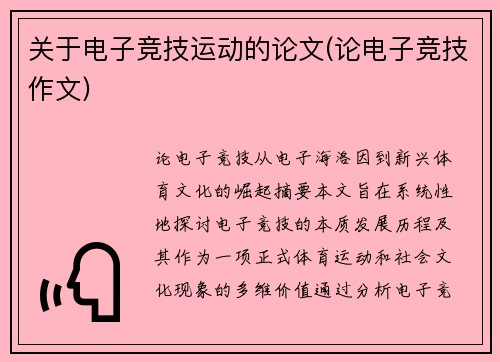 关于电子竞技运动的论文(论电子竞技作文)

论电子竞技从电子海洛因到新兴体育文化的崛起摘要本文旨在系统性地探讨电子竞技的本质发展历程及其作为一项正式体育运动和社会文化现象的多维价值通过分析电子竞